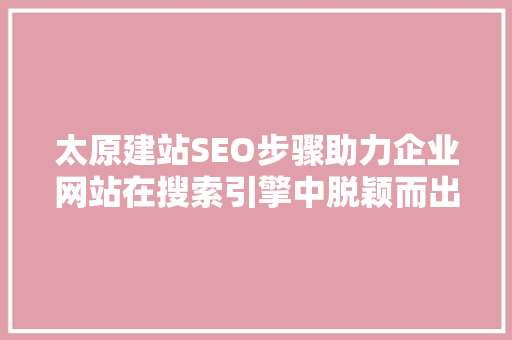 太原建站SEO步骤助力企业网站在搜索引擎中脱颖而出